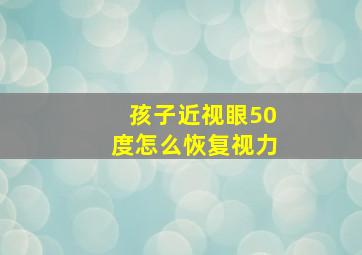 孩子近视眼50度怎么恢复视力